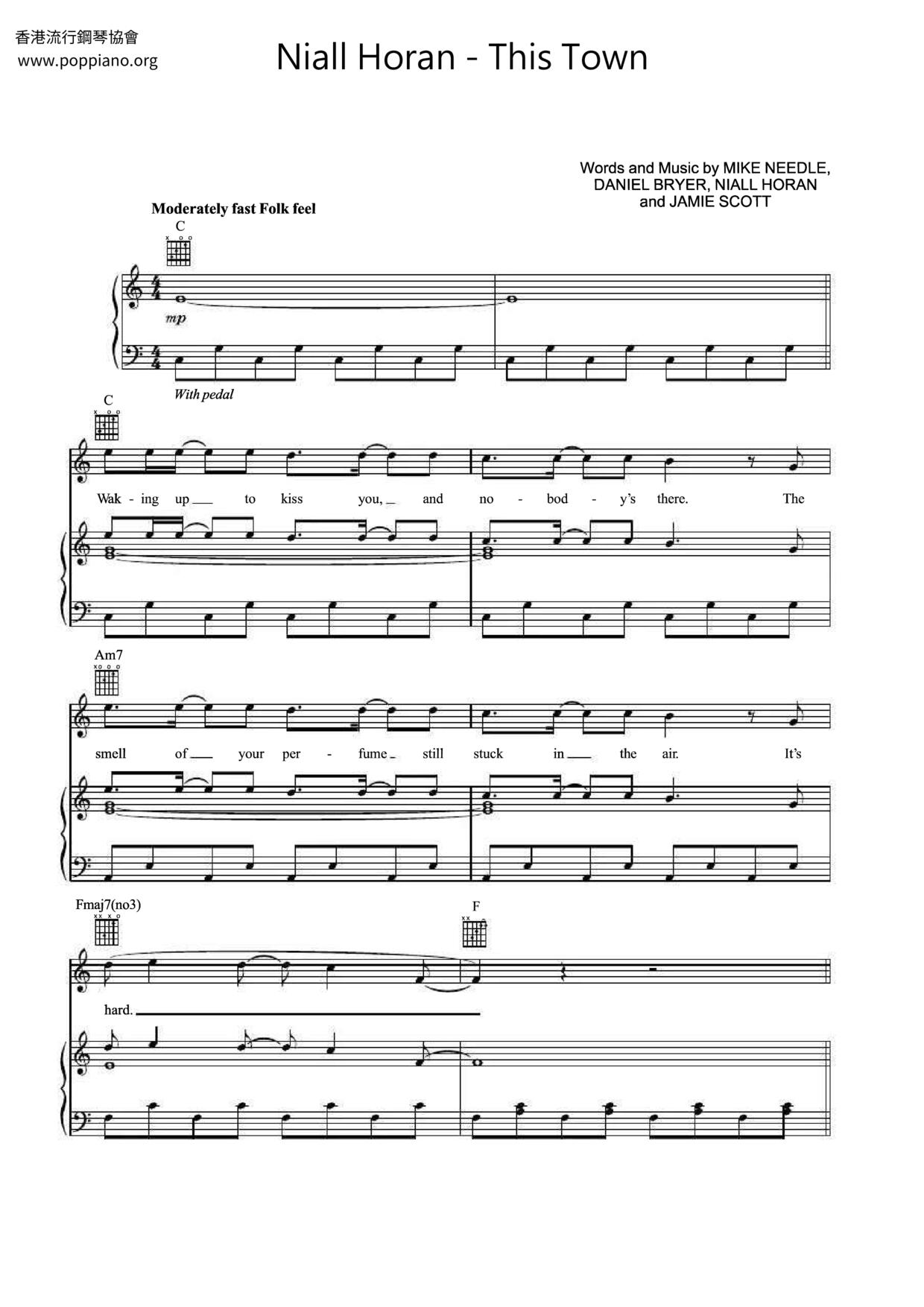 香港流行鋼琴協會
www.poppiano.org

Niall Horan - This Town

Words and Music by MIKE NEEDLE, DANIEL BRYER, NIALL HORAN and JAMIE SCOTT

Moderately fast Folk feel

C

mp

With pedal

C

Wak - ing up to kiss you, and no - bod - y's there. The

Am7

smell of your per - fume still stuck in the air. It's

Fmaj7(no3)

F

hard.